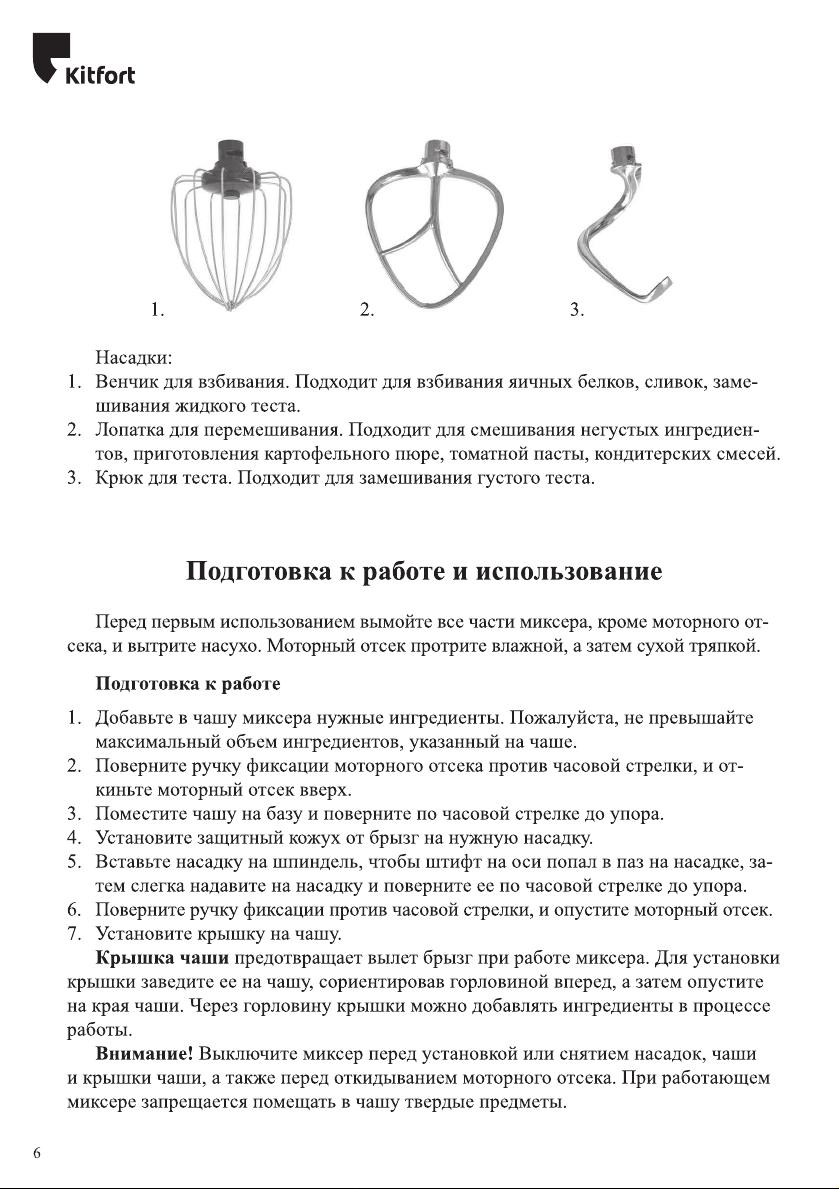 Kitfort

1.

2.

3.

Насадки:
1. Венчик для взбивания. Подходит для взбивания яичных белков, сливок, замешивания жидкого теста.
2. Лопатка для перемешивания. Подходит для смешивания негустых ингредиентов, приготовления картофельного пюре, томатной пасты, кондитерских смесей.
3. Крюк для теста. Подходит для замешивания густого теста.

Подготовка к работе и использование

Перед первым использованием вымойте все части миксера, кроме моторного отсека, и вытрите насухо. Моторный отсек протрите влажной, а затем сухой тряпкой.

Подготовка к работе

1. Добавьте в чашу миксера нужные ингредиенты. Пожалуйста, не превышайте максимальный объем ингредиентов, указанный на чаше.
2. Поверните ручку фиксации моторного отсека против часовой стрелки, и откиньте моторный отсек вверх.
3. Поместите чашу на базу и поверните по часовой стрелке до упора.
4. Установите защитный кожух от брызг на нужную насадку.
5. Вставьте насадку на шпиндель, чтобы штифт на оси попал в паз на насадке, затем слегка надавите на насадку и поверните ее по часовой стрелке до упора.
6. Поверните ручку фиксации против часовой стрелки, и опустите моторный отсек.
7. Установите крышку на чашу.
Крышка чаши предотвращает вылет брызг при работе миксера. Для установки крышки заведите ее на чашу, сориентировав горловиной вперед, а затем опустите на края чаши. Через горловину крышки можно добавлять ингредиенты в процессе работы.
Внимание! Выключите миксер перед установкой или снятием насадок, чаши и крышки чаши, а также перед откидыванием моторного отсека. При работающем миксере запрещается помещать в чашу твердые предметы.

6